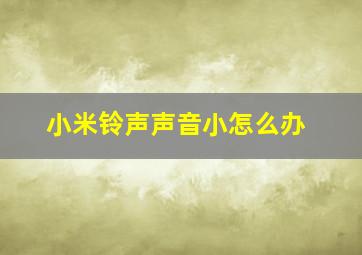 小米铃声声音小怎么办